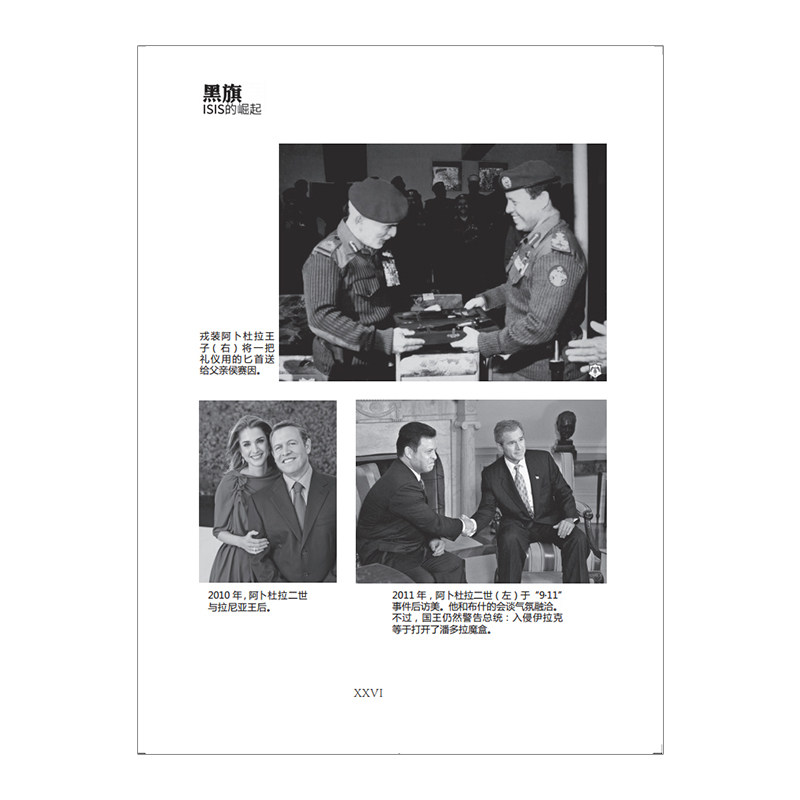 黑旗
ISIS的崛起

戎装阿卜杜拉王子（右）将一把礼仪用的匕首送给父亲侯赛因。

2010年，阿卜杜拉二世与拉尼亚王后。

2011年，阿卜杜拉二世（左）于“9-11”事件后访美。他和布什的会谈气氛融洽。不过，国王仍然警告总统：入侵伊拉克等于打开了潘多拉魔盒。

XXVI